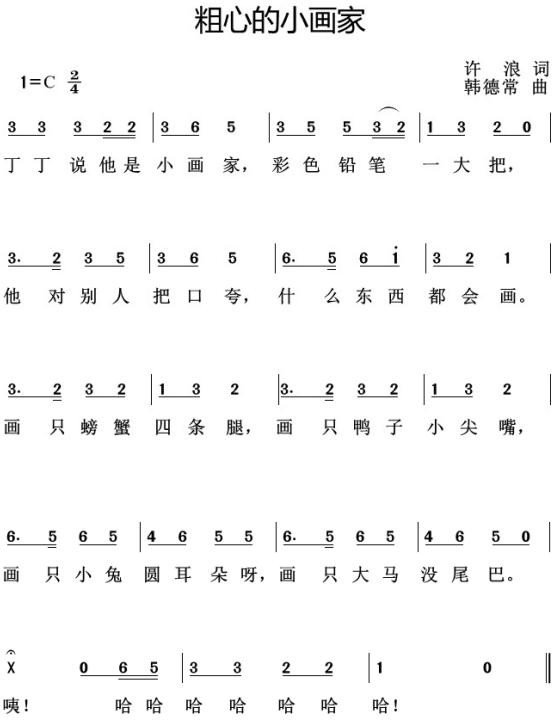 粗心的小画家

1=C $\frac{2}{4}$

许 浪 词
韩德常 曲

3 3 3 2 2 | 3 6 5 | 3 5 5 3 2 | 1 3 2 0 |
丁 丁 说 他 是 小 画 家, 彩 色 铅 笔 一 大 把,

3. 2 3 5 | 3 6 5 | 6. 5 6 i | 3 2 1 |
他 对 别 人 把 口 夸, 什 么 东 西 都 会 画。

3. 2 3 2 | 1 3 2 | 3. 2 3 2 | 1 3 2 |
画 只 螃 蟹 四 条 腿, 画 只 鸭 子 小 尖 嘴,

6. 5 6 5 | 4 6 5 5 | 6. 5 6 5 | 4 6 5 0 |
画 只 小 兔 圆 耳 朵 呀, 画 只 大 马 没 尾 巴。

X 0 6 5 | 3 3 2 2 | 1 0 ‖
咦! 哈 哈 哈 哈 哈 哈 哈!